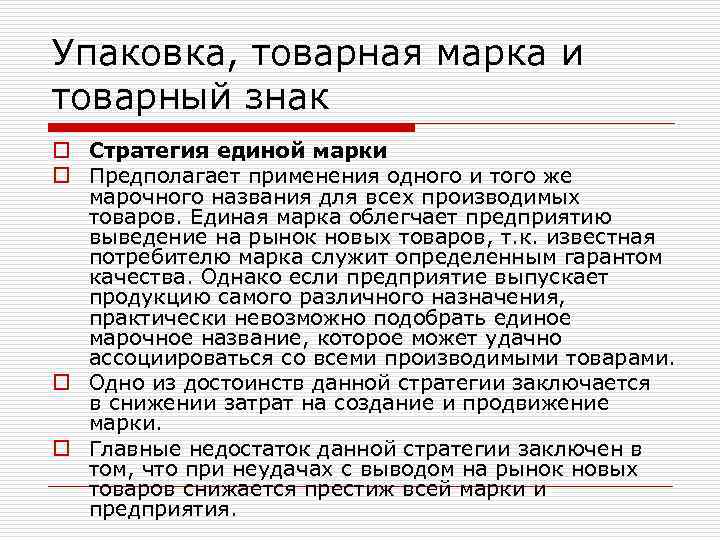 Упаковка, товарная марка и товарный знак

Стратегия единой марки

Предполагает применения одного и того же марочного названия для всех производимых товаров. Единая марка облегчает предприятию выведение на рынок новых товаров, т.к. известная потребителю марка служит определенным гарантом качества. Однако если предприятие выпускает продукцию самого различного назначения, практически невозможно подобрать единое марочное название, которое может удачно ассоциироваться со всеми производимыми товарами.

Одно из достоинств данной стратегии заключается в снижении затрат на создание и продвижение марки.

Главные недостаток данной стратегии заключен в том, что при неудачах с выводом на рынок новых товаров снижается престиж всей марки и предприятия.